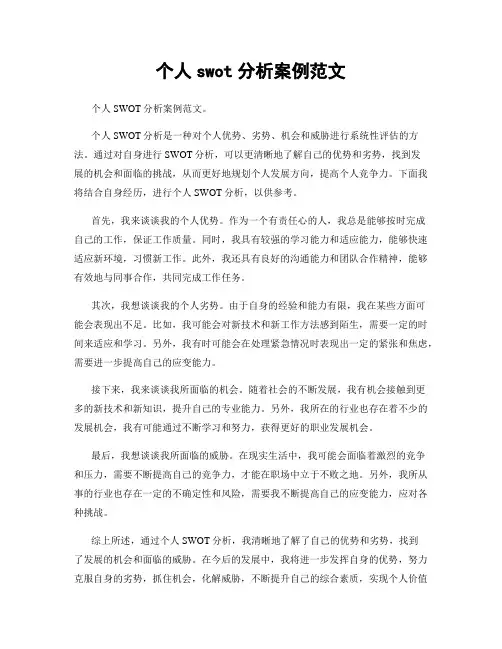 个人 swot 分析案例范文

个人 SWOT 分析案例范文。

个人 SWOT 分析是一种对个人优势、劣势、机会和威胁进行系统性评估的方法。通过对自身进行 SWOT 分析，可以更清晰地了解自己的优势和劣势，找到发展的机会和面临的挑战，从而更好地规划个人发展方向，提高个人竞争力。下面我将结合自身经历，进行个人 SWOT 分析，以供参考。

首先，我来谈谈我的个人优势。作为一个有责任心的人，我总是能够按时完成自己的工作，保证工作质量。同时，我具有较强的学习能力和适应能力，能够快速适应新环境，习惯新工作。此外，我还具有良好的沟通能力和团队合作精神，能够有效地与同事合作，共同完成工作任务。

其次，我想谈谈我的个人劣势。由于自身的经验和能力有限，我在某些方面可能会表现出不足。比如，我可能会对新技术和新工作方法感到陌生，需要一定的时间来适应和学习。另外，我有时可能会在处理紧急情况时表现出一定的紧张和焦虑，需要进一步提高自己的应变能力。

接下来，我来谈谈我所面临的机会。随着社会的不断发展，我有机会接触到更多的新技术和新知识，提升自己的专业能力。另外，我所在的行业也存在着不少的发展机会，我有可能通过不断学习和努力，获得更好的职业发展机会。

最后，我想谈谈我所面临的威胁。在现实生活中，我可能会面临着激烈的竞争和压力，需要不断提高自己的竞争力，才能在职场中立于不败之地。另外，我所从事的行业也存在一定的不确定性和风险，需要我不断提高自己的应变能力，应对各种挑战。

综上所述，通过个人 SWOT 分析，我清晰地了解了自己的优势和劣势，找到了发展的机会和面临的威胁。在今后的发展中，我将进一步发挥自身的优势，努力克服自身的劣势，抓住机会，化解威胁，不断提升自己的综合素质，实现个人价值